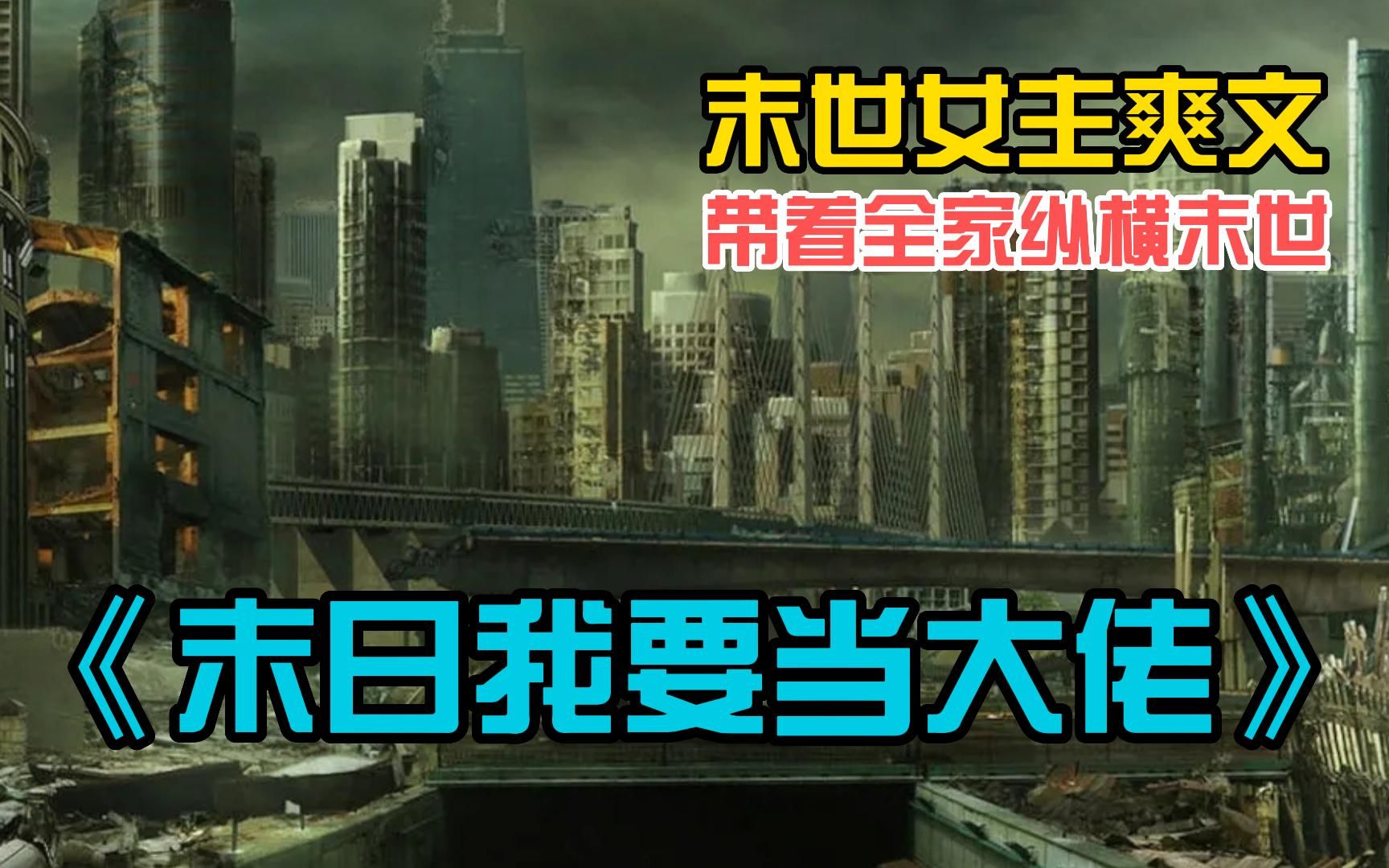 末世女主爽文

带着全家纵横末世

《末日我要当大佬》